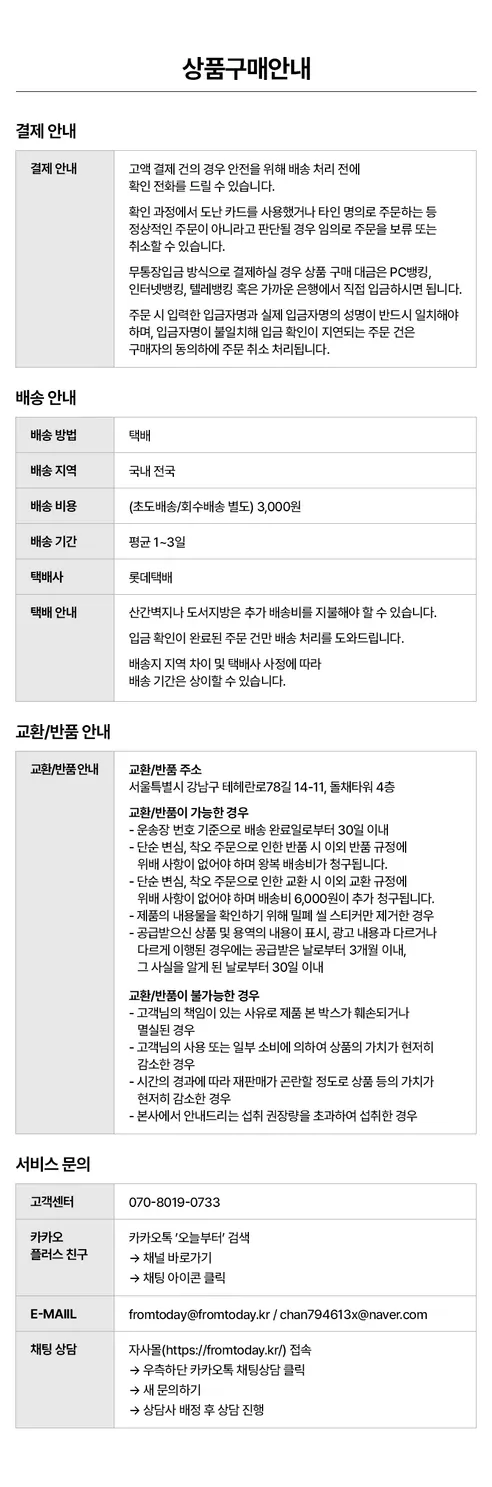 상품구매안내

결제 안내

결제 안내

고액 결제 건의 경우 안전을 위해 배송 처리 전에 확인 전화를 드릴 수 있습니다.

확인 과정에서 도난 카드를 사용했거나 타인 명의로 주문하는 등 정상적인 주문이 아니라고 판단될 경우 임의로 주문을 보류 또는 취소할 수 있습니다.

무통장입금 방식으로 결제하실 경우 상품 구매 대금은 PC뱅킹, 인터넷뱅킹, 텔레뱅킹 혹은 가까운 은행에서 직접 입금하시면 됩니다.

주문 시 입력한 입금자명과 실제 입금자명의 성명이 반드시 일치해야 하며, 입금자명이 불일치해 입금 확인이 지연되는 주문 건은 구매자의 동의하에 주문 취소 처리됩니다.

배송 안내

배송 방법
택배

배송 지역
국내 전국

배송 비용
(초도배송/회수배송 별도) 3,000원

배송 기간
평균 1~3일

택배사
롯데택배

택배 안내
산간벽지나 도서지방은 추가 배송비를 지불해야 할 수 있습니다.

입금 확인이 완료된 주문 건만 배송 처리를 도와드립니다.

배송지 지역 차이 및 택배사 사정에 따라 배송 기간은 상이할 수 있습니다.

교환/반품 안내

교환/반품 안내

교환/반품 주소
서울특별시 강남구 테헤란로78길 14-11, 돌채타워 4층

교환/반품이 가능한 경우
- 운송장 번호 기준으로 배송 완료일로부터 30일 이내
- 단순 변심, 착오 주문으로 인한 반품 시 이외 반품 규정에 위배 사항이 없어야 하며 왕복 배송비가 청구됩니다.
- 단순 변심, 착오 주문으로 인한 교환 시 이외 교환 규정에 위배 사항이 없어야 하며 배송비 6,000원이 추가 청구됩니다.
- 제품의 내용물을 확인하기 위해 밀폐 씰 스티커만 제거한 경우
- 공급받으신 상품 및 용역의 내용이 표시, 광고 내용과 다르거나 다르게 이행된 경우에는 공급받은 날로부터 3개월 이내, 그 사실을 알게 된 날로부터 30일 이내

교환/반품이 불가능한 경우
- 고객님의 책임이 있는 사유로 제품 본 박스가 훼손되거나 멸실된 경우
- 고객님의 사용 또는 일부 소비에 의하여 상품의 가치가 현저히 감소한 경우
- 시간의 경과에 따라 재판매가 곤란할 정도로 상품 등의 가치가 현저히 감소한 경우
- 본사에서 안내드리는 섭취 권장량을 초과하여 섭취한 경우

서비스 문의

고객센터
070-8019-0733

카카오 플러스 친구
카카오톡 '오늘부터' 검색
→ 채널 바로가기
→ 채팅 아이콘 클릭

E-MAIIL
fromtoday@fromtoday.kr / chan794613x@naver.com

채팅 상담
자사몰(https://fromtoday.kr/) 접속
→ 우측하단 카카오톡 채팅상담 클릭
→ 새 문의하기
→ 상담사 배정 후 상담 진행